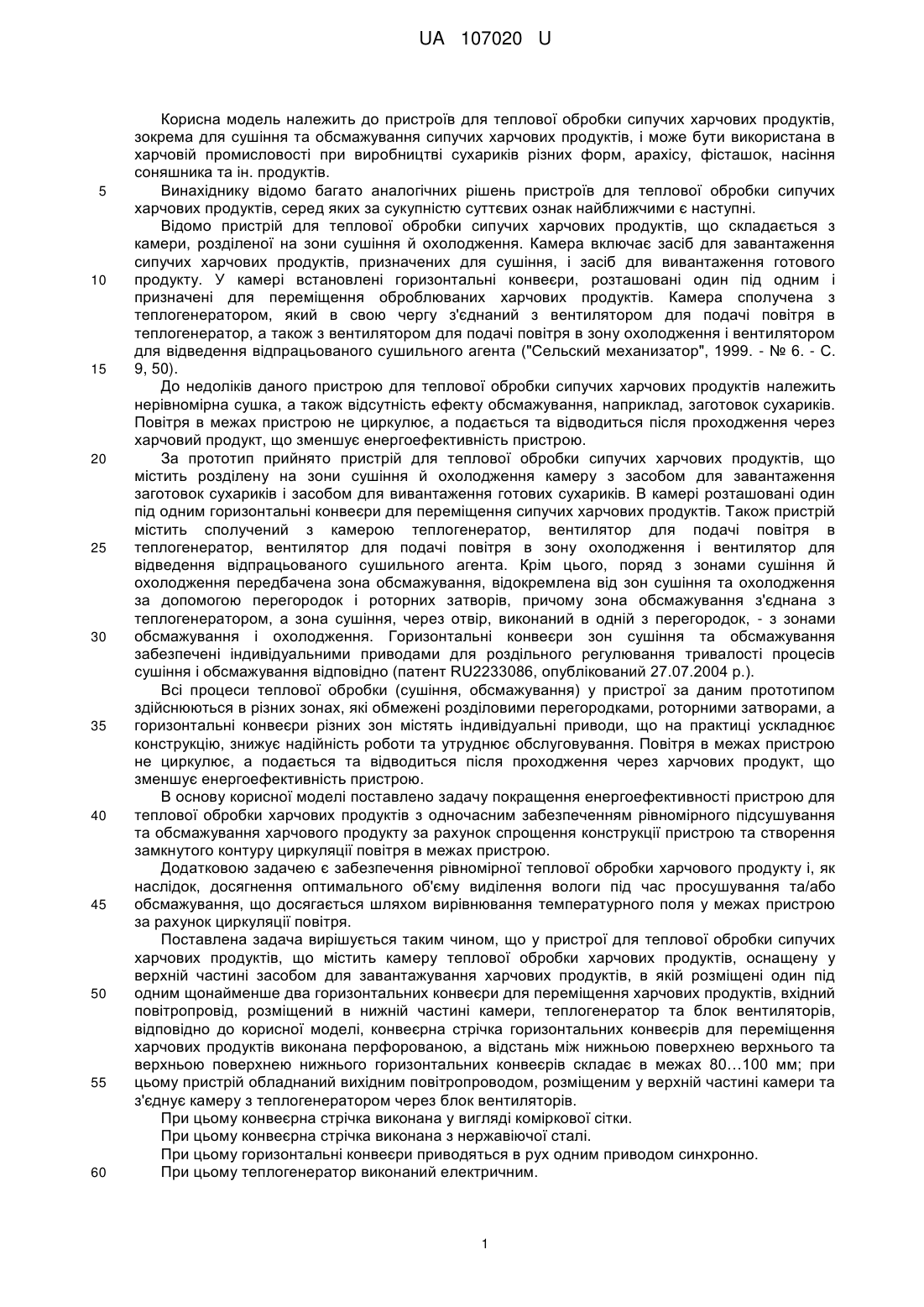 UA 107020 U

Корисна модель належить до пристроїв для теплової обробки сипучих харчових продуктів, зокрема для сушіння та обсмажування сипучих харчових продуктів, і може бути використана в харчовій промисловості при виробництві сухариків різних форм, арахісу, фісташок, насіння соняшника та ін. продуктів.

5 Винахіднику відомо багато аналогічних рішень пристроїв для теплової обробки сипучих харчових продуктів, серед яких за сукупністю суттєвих ознак найближчими є наступні.

Відомо пристрій для теплової обробки сипучих харчових продуктів, що складається з камери, розділеної на зони сушіння й охолодження. Камера включає засіб для завантаження сипучих харчових продуктів, призначених для сушіння, і засіб для вивантаження готового

10 продукту. У камері встановлені горизонтальні конвеєри, розташовані один під одним і призначені для переміщення оброблюваних харчових продуктів. Камера сполучена з теплогенератором, який в свою чергу з'єднаний з вентилятором для подачі повітря в теплогенератор, а також з вентилятором для подачі повітря в зону охолодження і вентилятором для відведення відпрацьованого сушильного агента ("Сельский механизатор", 1999. - № 6. - С.

15 9, 50).

До недоліків даного пристрою для теплової обробки сипучих харчових продуктів належить нерівномірна сушка, а також відсутність ефекту обсмажування, наприклад, заготовок сухариків. Повітря в межах пристрою не циркулює, а подається та відводиться після проходження через харчовий продукт, що зменшує енергоефективність пристрою.

20 За прототип прийнято пристрій для теплової обробки сипучих харчових продуктів, що містить розділену на зони сушіння й охолодження камеру з засобом для завантаження заготовок сухариків і засобом для вивантаження готових сухариків. В камері розташовані один під одним горизонтальні конвеєри для переміщення сипучих харчових продуктів. Також пристрій містить сполучений з камерою теплогенератор, вентилятор для подачі повітря в

25 теплогенератор, вентилятор для подачі повітря в зону охолодження і вентилятор для відведення відпрацьованого сушильного агента. Крім цього, поряд з зонами сушіння й охолодження передбачена зона обсмажування, відокремлена від зон сушіння та охолодження за допомогою перегородок і роторних затворів, причому зона обсмажування з'єднана з теплогенератором, а зона сушіння, через отвір, виконаний в одній з перегородок, - з зонами

30 обсмажування і охолодження. Горизонтальні конвеєри зон сушіння та обсмажування забезпечені індивідуальними приводами для роздільного регулювання тривалості процесів сушіння і обсмажування відповідно (патент RU2233086, опублікований 27.07.2004 р.).

Всі процеси теплової обробки (сушіння, обсмажування) у пристрої за даним прототипом здійснюються в різних зонах, які обмежені розділовими перегородками, роторними затворами, а

35 горизонтальні конвеєри різних зон містять індивідуальні приводи, що на практиці ускладнює конструкцію, знижує надійність роботи та утруднює обслуговування. Повітря в межах пристрою не циркулює, а подається та відводиться після проходження через харчових продукт, що зменшує енергоефективність пристрою.

В основу корисної моделі поставлено задачу покращення енергоефективності пристрою для

40 теплової обробки харчових продуктів з одночасним забезпеченням рівномірного підсушування та обсмажування харчового продукту за рахунок спрощення конструкції пристрою та створення замкнутого контуру циркуляції повітря в межах пристрою.

Додатковою задачею є забезпечення рівномірної теплової обробки харчового продукту і, як наслідок, досягнення оптимального об'єму виділення вологи під час просушування та/або

45 обсмажування, що досягається шляхом вирівнювання температурного поля у межах пристрою за рахунок циркуляції повітря.

Поставлена задача вирішується таким чином, що у пристрої для теплової обробки сипучих харчових продуктів, що містить камеру теплової обробки харчових продуктів, оснащену у верхній частині засобом для завантажування харчових продуктів, в якій розміщені один під

50 одним щонайменше два горизонтальних конвеєри для переміщення харчових продуктів, вхідний повітропровід, розміщений в нижній частині камери, теплогенератор та блок вентиляторів, відповідно до корисної моделі, конвеєрна стрічка горизонтальних конвеєрів для переміщення харчових продуктів виконана перфорованою, а відстань між нижньою поверхнею верхнього та верхньою поверхнею нижнього горизонтальних конвеєрів складає в межах 80…100 мм; при

55 цьому пристрій обладнаний вихідним повітропроводом, розміщеним у верхній частині камери та з'єднує камеру з теплогенератором через блок вентиляторів.

При цьому конвеєрна стрічка виконана у вигляді коміркової сітки.

При цьому конвеєрна стрічка виконана з нержавіючої сталі.

При цьому горизонтальні конвеєри приводяться в рух одним приводом синхронно.

60 При цьому теплогенератор виконаний електричним.

1